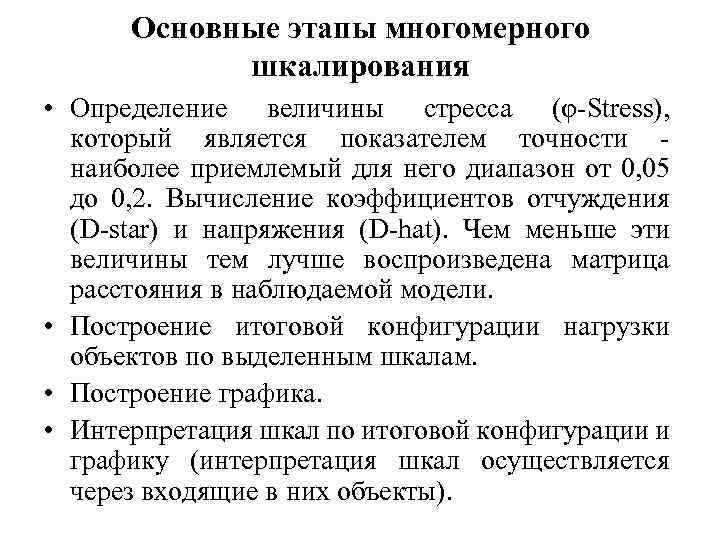 Основные этапы многомерного шкалирования

• Определение величины стресса (φ-Stress), который является показателем точности - наиболее приемлемый для него диапазон от 0,05 до 0,2. Вычисление коэффициентов отчуждения (D-star) и напряжения (D-hat). Чем меньше эти величины тем лучше воспроизведена матрица расстояния в наблюдаемой модели.

• Построение итоговой конфигурации нагрузки объектов по выделенным шкалам.

• Построение графика.

• Интерпретация шкал по итоговой конфигурации и графику (интерпретация шкал осуществляется через входящие в них объекты).